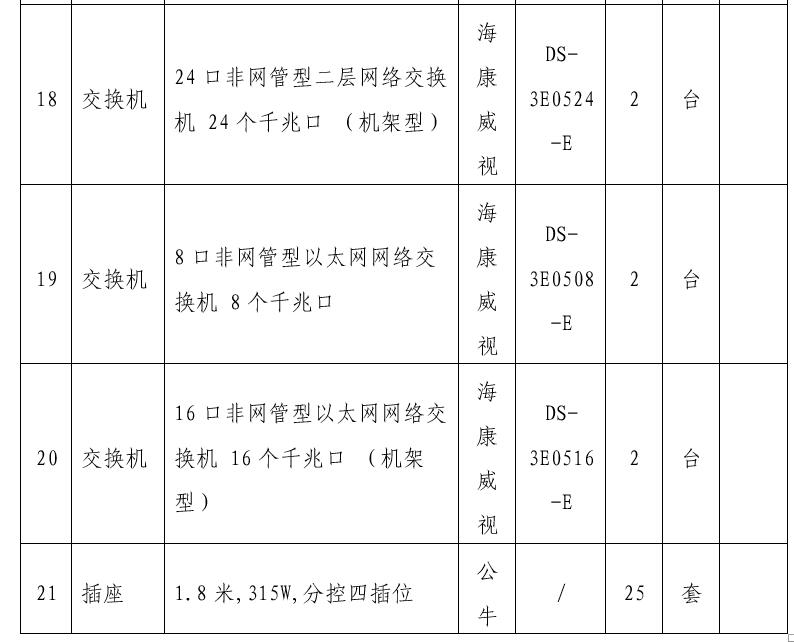 | | | | | | | | |
|---|---|---|---|---|---|---|---|
| 18 | 交换机 | 24 口非网管型二层网络交换机 24 个千兆口 （机架型） | 海康威视 | DS-3E0524-E | 2 | 台 | |
| 19 | 交换机 | 8 口非网管型以太网网络交换机 8 个千兆口 | 海康威视 | DS-3E0508-E | 2 | 台 | |
| 20 | 交换机 | 16 口非网管型以太网网络交换机 16 个千兆口 （机架型） | 海康威视 | DS-3E0516-E | 2 | 台 | |
| 21 | 插座 | 1.8 米，315W，分控四插位 | 公牛 | / | 25 | 套 | |